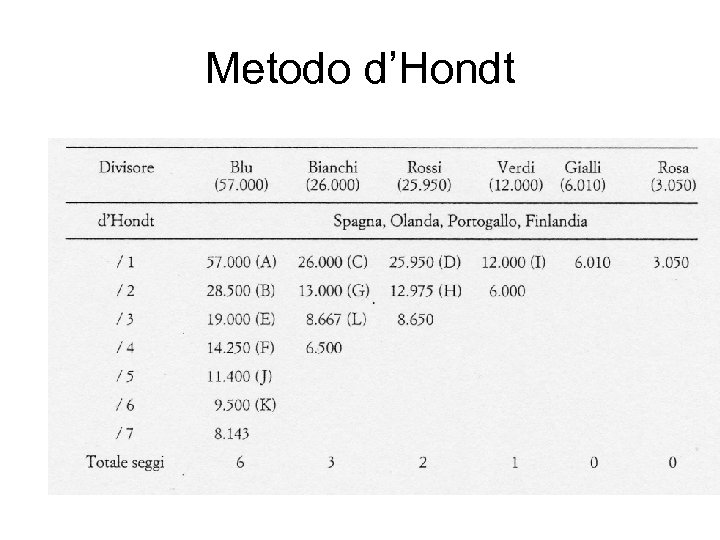 Metodo d'Hondt

| Divisore | Blu (57.000) | Bianchi (26.000) | Rossi (25.950) | Verdi (12.000) | Gialli (6.010) | Rosa (3.050) |
|---|---|---|---|---|---|---|
| d'Hondt | Spagna, Olanda, Portogallo, Finlandia | | | | | |
| / 1 | 57.000 (A) | 26.000 (C) | 25.950 (D) | 12.000 (I) | 6.010 | 3.050 |
| / 2 | 28.500 (B) | 13.000 (G) | 12.975 (H) | 6.000 | | |
| / 3 | 19.000 (E) | 8.667 (L) | 8.650 | | | |
| / 4 | 14.250 (F) | 6.500 | | | | |
| / 5 | 11.400 (J) | | | | | |
| / 6 | 9.500 (K) | | | | | |
| / 7 | 8.143 | | | | | |
| Totale seggi | 6 | 3 | 2 | 1 | 0 | 0 |